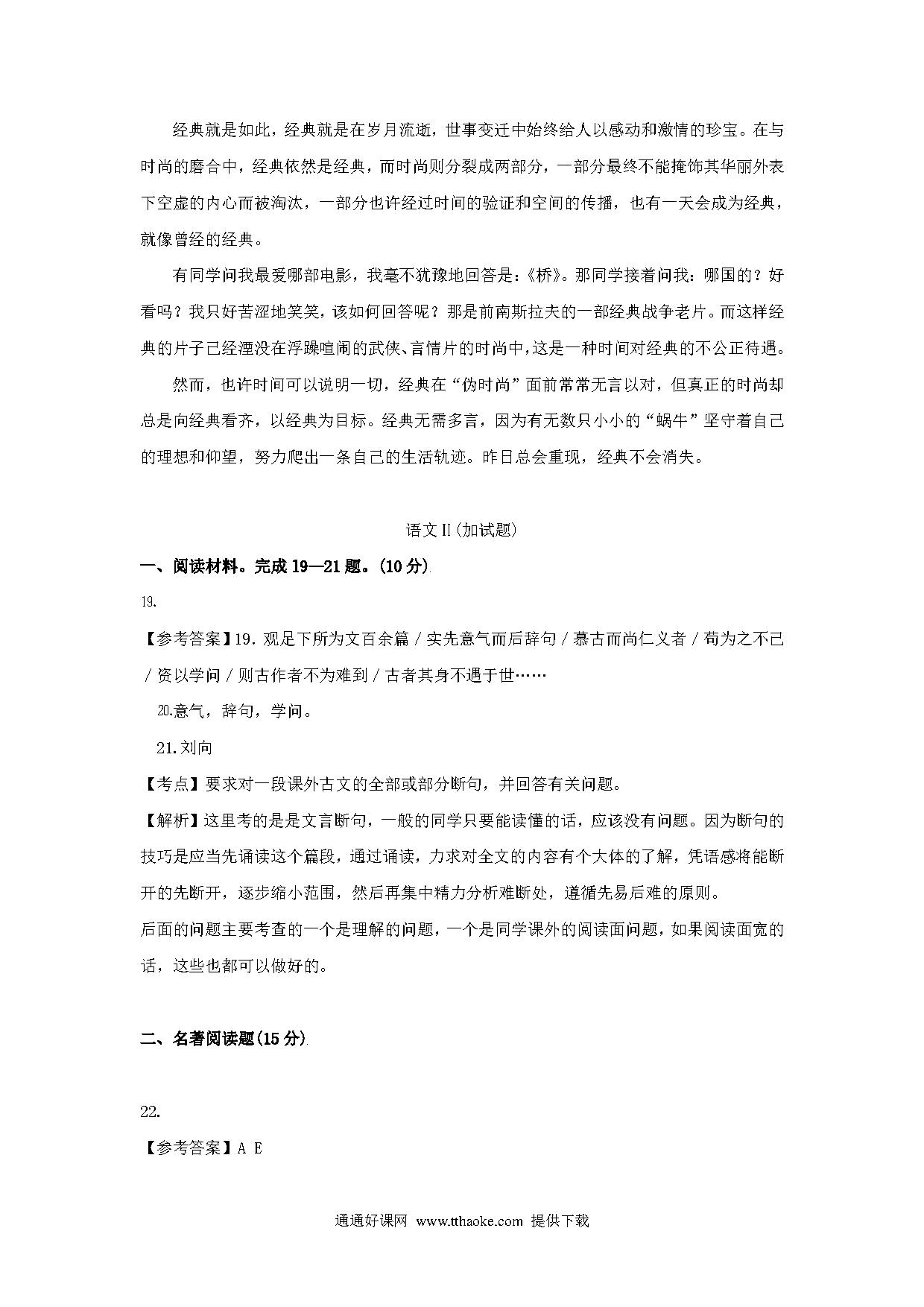 经典就是如此，经典就是在岁月流逝，世事变迁中始终给人以感动和激情的珍宝。在与时尚的磨合中，经典依然是经典，而时尚则分裂成两部分，一部分最终不能掩饰其华丽外表下空虚的内心而被淘汰，一部分也许经过时间的验证和空间的传播，也有一天会成为经典，就像曾经的经典。

有同学问我最爱哪部电影，我毫不犹豫地回答是：《桥》。那同学接着问我：哪国的？好看吗？我只好苦涩地笑笑，该如何回答呢？那是前南斯拉夫的一部经典战争老片。而这样经典的片子已经湮没在浮躁喧闹的武侠、言情片的时尚中，这是一种时间对经典的不公正待遇。

然而，也许时间可以说明一切，经典在“伪时尚”面前常常无言以对，但真正的时尚却总是向经典看齐，以经典为目标。经典无需多言，因为有无数只小小的“蜗牛”坚守着自己的理想和仰望，努力爬出一条自己的生活轨迹。昨日总会重现，经典不会消失。

语文Ⅱ(加试题)

一、阅读材料。完成 19—21 题。(10 分)

19.

【参考答案】19. 观足下所为文百余篇 / 实先意气而后辞句 / 慕古而尚仁义者 / 苟为之不已 / 资以学问 / 则古作者不为难到 / 古者其身不遇于世……

20.意气，辞句，学问。

21. 刘向

【考点】要求对一段课外古文的全部或部分断句，并回答有关问题。

【解析】这里考的是是文言断句，一般的同学只要能读懂的话，应该没有问题。因为断句的技巧是应当先诵读这个篇段，通过诵读，力求对全文的内容有个大体的了解，凭语感将能断开的先断开，逐步缩小范围，然后再集中精力分析难断处，遵循先易后难的原则。

后面的问题主要考查的一个是理解的问题，一个是同学课外的阅读面问题，如果阅读面宽的话，这些也都可以做好的。

二、名著阅读题(15 分)

22.

【参考答案】A E

通通好课网 www.tthaoke.com 提供下载